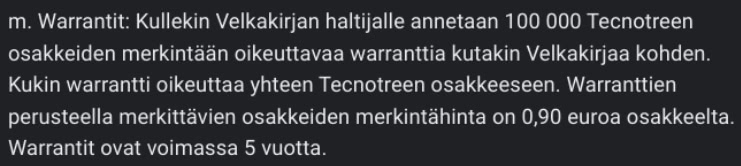 m. Warrantit: Kullekin Velkakirjan haltijalle annetaan 100 000 Tecnotreen osakkeiden merkintään oikeuttavaa warranttia kutakin Velkakirjaa kohden. Kukin warrantti oikeuttaa yhteen Tecnotreen osakkeeseen. Warranttien perusteella merkittävien osakkeiden merkintähinta on 0,90 euroa osakkeelta. Warrantit ovat voimassa 5 vuotta.